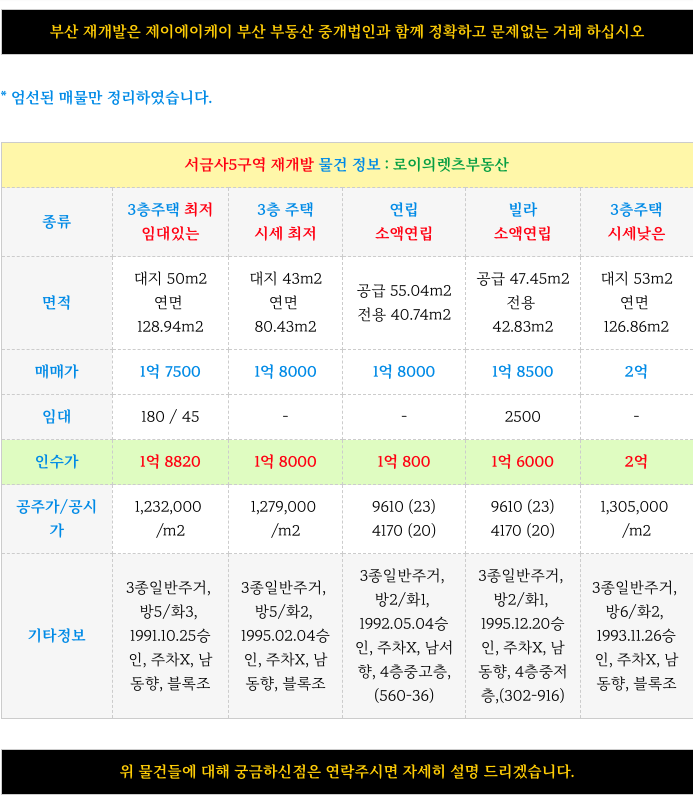 부산 재개발은 제이에이케이 부산 부동산 중개법인과 함께 정확하고 문제없는 거래 하십시오

* 엄선된 매물만 정리하였습니다.

서금사5구역 재개발 물건 정보 : 로이의렛츠부동산

| 종류 | 3층주택 최저 임대있는 | 3층 주택 시세 최저 | 연립 소액연립 | 빌라 소액연립 | 3층주택 시세낮은 |
|---|---|---|---|---|---|
| 면적 | 대지 50m2 연면 128.94m2 | 대지 43m2 연면 80.43m2 | 공급 55.04m2 전용 40.74m2 | 공급 47.45m2 전용 42.83m2 | 대지 53m2 연면 126.86m2 |
| 매매가 | 1억 7500 | 1억 8000 | 1억 8000 | 1억 8500 | 2억 |
| 임대 | 180 / 45 | - | - | 2500 | - |
| 인수가 | 1억 8820 | 1억 8000 | 1억 800 | 1억 6000 | 2억 |
| 공주가/공시가 | 1,232,000 /m2 | 1,279,000 /m2 | 9610 (23) 4170 (20) | 9610 (23) 4170 (20) | 1,305,000 /m2 |
| 기타정보 | 3종일반주거, 방5/화3, 1991.10.25승인, 주차X, 남동향, 블록조 | 3종일반주거, 방5/화2, 1995.02.04승인, 주차X, 남동향, 블록조 | 3종일반주거, 방2/화1, 1992.05.04승인, 주차X, 남서향, 4층중고층, (560-36) | 3종일반주거, 방2/화1, 1995.12.20승인, 주차X, 남동향, 4층중저층,(302-916) | 3종일반주거, 방6/화2, 1993.11.26승인, 주차X, 남동향, 블록조 |

위 물건들에 대해 궁금하신점은 연락주시면 자세히 설명 드리겠습니다.